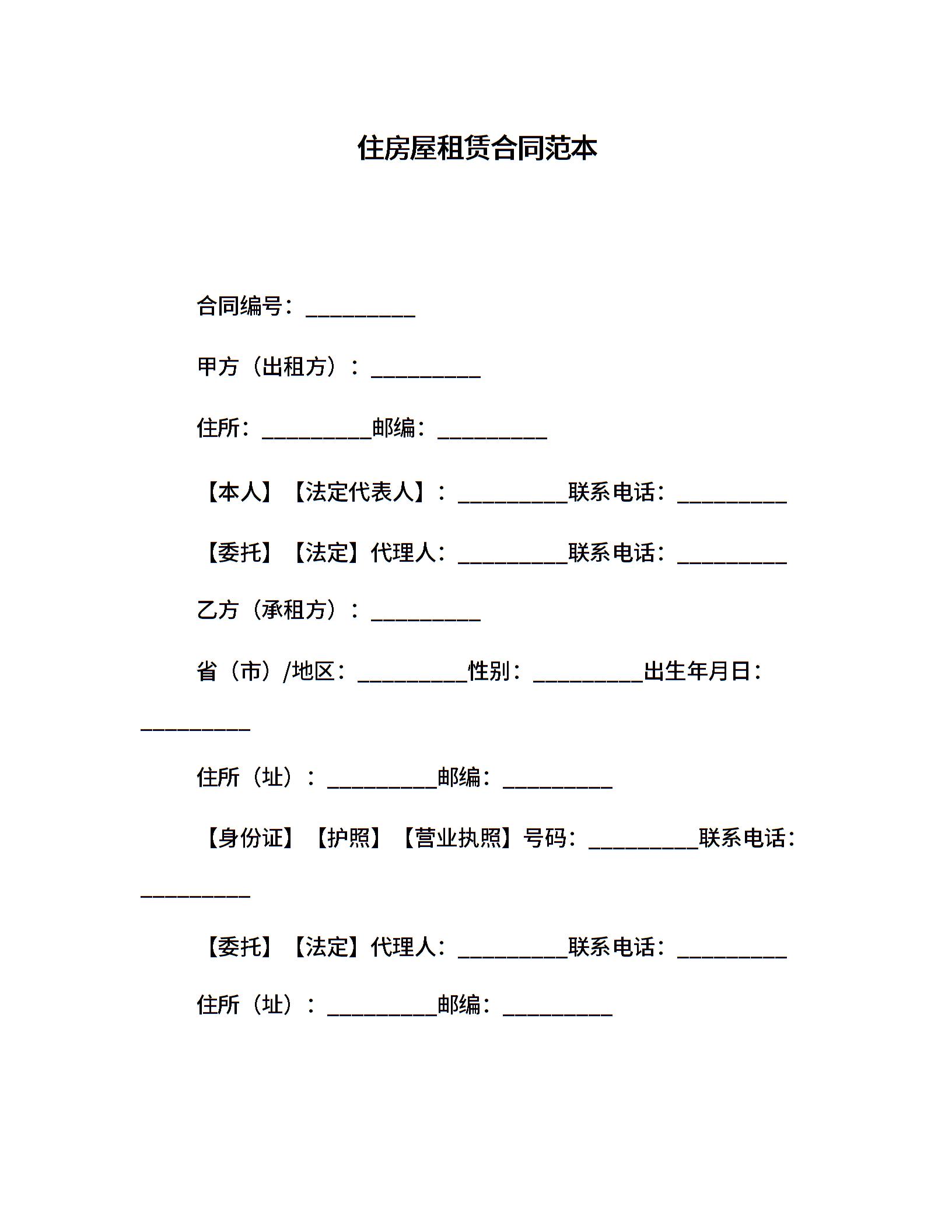 住房屋租赁合同范本

合同编号：__________

甲方（出租方）：__________

住所：__________邮编：__________

【本人】【法定代表人】：__________联系电话：__________

【委托】【法定】代理人：__________联系电话：__________

乙方（承租方）：__________

省（市）/地区：__________性别：__________出生年月日：__________

住所（址）：__________邮编：__________

【身份证】【护照】【营业执照】号码：__________联系电话：__________

【委托】【法定】代理人：__________联系电话：__________

住所（址）：__________邮编：__________